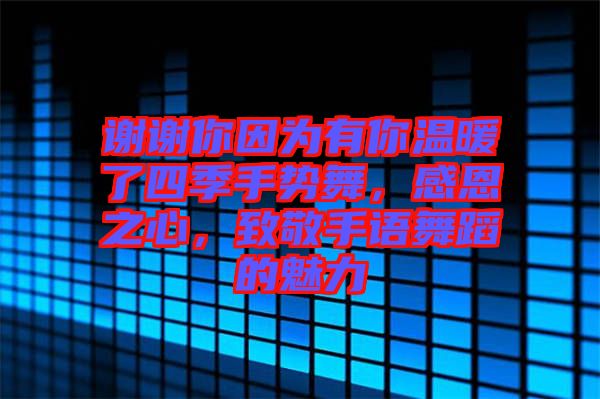 谢谢你因为有你温暖了四季手势舞，感恩之心，致敬手语舞蹈的魅力